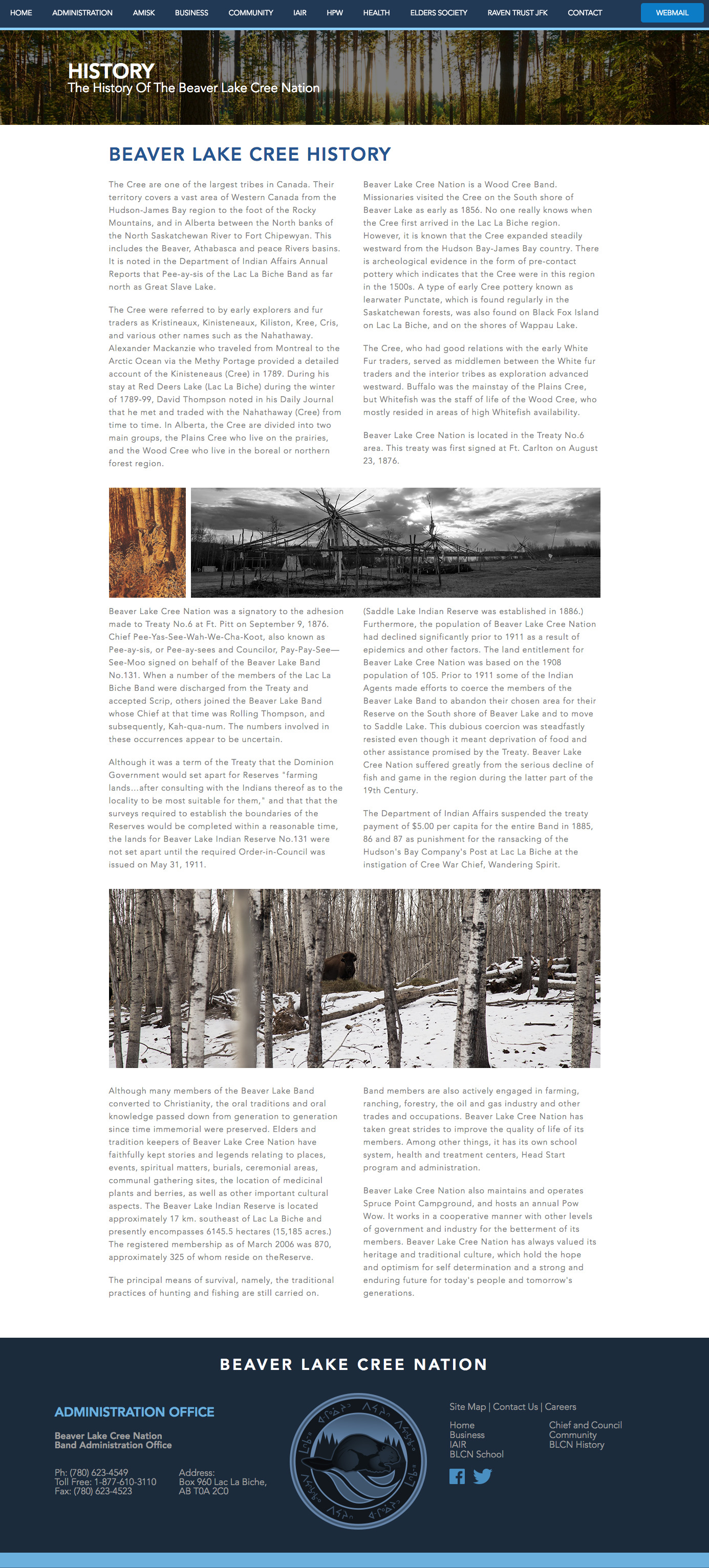 HOME ADMINISTRATION AMISK BUSINESS COMMUNITY IAIR HPW HEALTH ELDERS SOCIETY RAVEN TRUST JFK CONTACT WEBMAIL

HISTORY
The History Of The Beaver Lake Cree Nation

BEAVER LAKE CREE HISTORY

The Cree are one of the largest tribes in Canada. Their territory covers a vast area of Western Canada from the Hudson-James Bay region to the foot of the Rocky Mountains, and in Alberta between the North banks of the North Saskatchewan River to Fort Chipewyan. This includes the Beaver, Athabasca and peace Rivers basins. It is noted in the Department of Indian Affairs Annual Reports that Pee-ay-sis of the Lac La Biche Band as far north as Great Slave Lake.

The Cree were referred to by early explorers and fur traders as Kristineaux, Kinisteneaux, Kiliston, Kree, Cris, and various other names such as the Nahathaway. Alexander Mackanzie who traveled from Montreal to the Arctic Ocean via the Methy Portage provided a detailed account of the Kinisteneaus (Cree) in 1789. During his stay at Red Deers Lake (Lac La Biche) during the winter of 1789-99, David Thompson noted in his Daily Journal that he met and traded with the Nahathaway (Cree) from time to time. In Alberta, the Cree are divided into two main groups, the Plains Cree who live on the prairies, and the Wood Cree who live in the boreal or northern forest region.

Beaver Lake Cree Nation is a Wood Cree Band. Missionaries visited the Cree on the South shore of Beaver Lake as early as 1856. No one really knows when the Cree first arrived in the Lac La Biche region. However, it is known that the Cree expanded steadily westward from the Hudson Bay-James Bay country. There is archeological evidence in the form of pre-contact pottery which indicates that the Cree were in this region in the 1500s. A type of early Cree pottery known as learwater Punctate, which is found regularly in the Saskatchewan forests, was also found on Black Fox Island on Lac La Biche, and on the shores of Wappau Lake.

The Cree, who had good relations with the early White Fur traders, served as middlemen between the White fur traders and the interior tribes as exploration advanced westward. Buffalo was the mainstay of the Plains Cree, but Whitefish was the staff of life of the Wood Cree, who mostly resided in areas of high Whitefish availability.

Beaver Lake Cree Nation is located in the Treaty No.6 area. This treaty was first signed at Ft. Carlton on August 23, 1876.

Beaver Lake Cree Nation was a signatory to the adhesion made to Treaty No.6 at Ft. Pitt on September 9, 1876. Chief Pee-Yas-See-Wah-We-Cha-Koot, also known as Pee-ay-sis, or Pee-ay-sees and Councilor, Pay-Pay-See—See-Moo signed on behalf of the Beaver Lake Band No.131. When a number of the members of the Lac La Biche Band were discharged from the Treaty and accepted Scrip, others joined the Beaver Lake Band whose Chief at that time was Rolling Thompson, and subsequently, Kah-qua-num. The numbers involved in these occurrences appear to be uncertain.

Although it was a term of the Treaty that the Dominion Government would set apart for Reserves "farming lands...after consulting with the Indians thereof as to the locality to be most suitable for them," and that that the surveys required to establish the boundaries of the Reserves would be completed within a reasonable time, the lands for Beaver Lake Indian Reserve No.131 were not set apart until the required Order-in-Council was issued on May 31, 1911.

(Saddle Lake Indian Reserve was established in 1886.) Furthermore, the population of Beaver Lake Cree Nation had declined significantly prior to 1911 as a result of epidemics and other factors. The land entitlement for Beaver Lake Cree Nation was based on the 1908 population of 105. Prior to 1911 some of the Indian Agents made efforts to coerce the members of the Beaver Lake Band to abandon their chosen area for their Reserve on the South shore of Beaver Lake and to move to Saddle Lake. This dubious coercion was steadfastly resisted even though it meant deprivation of food and other assistance promised by the Treaty. Beaver Lake Cree Nation suffered greatly from the serious decline of fish and game in the region during the latter part of the 19th Century.

The Department of Indian Affairs suspended the treaty payment of $5.00 per capita for the entire Band in 1885, 86 and 87 as punishment for the ransacking of the Hudson's Bay Company's Post at Lac La Biche at the instigation of Cree War Chief, Wandering Spirit.

Although many members of the Beaver Lake Band converted to Christianity, the oral traditions and oral knowledge passed down from generation to generation since time immemorial were preserved. Elders and tradition keepers of Beaver Lake Cree Nation have faithfully kept stories and legends relating to places, events, spiritual matters, burials, ceremonial areas, communal gathering sites, the location of medicinal plants and berries, as well as other important cultural aspects. The Beaver Lake Indian Reserve is located approximately 17 km. southeast of Lac La Biche and presently encompasses 6145.5 hectares (15,185 acres.) The registered membership as of March 2006 was 870, approximately 325 of whom reside on theReserve.

The principal means of survival, namely, the traditional practices of hunting and fishing are still carried on.

Band members are also actively engaged in farming, ranching, forestry, the oil and gas industry and other trades and occupations. Beaver Lake Cree Nation has taken great strides to improve the quality of life of its members. Among other things, it has its own school system, health and treatment centers, Head Start program and administration.

Beaver Lake Cree Nation also maintains and operates Spruce Point Campground, and hosts an annual Pow Wow. It works in a cooperative manner with other levels of government and industry for the betterment of its members. Beaver Lake Cree Nation has always valued its heritage and traditional culture, which hold the hope and optimism for self determination and a strong and enduring future for today's people and tomorrow's generations.

BEAVER LAKE CREE NATION

ADMINISTRATION OFFICE

Beaver Lake Cree Nation
Band Administration Office

Ph: (780) 623-4549
Toll Free: 1-877-610-3110
Fax: (780) 623-4523

Address:
Box 960 Lac La Biche,
AB T0A 2C0

Site Map | Contact Us | Careers

Home
Business
IAIR
BLCN School

Chief and Council
Community
BLCN History